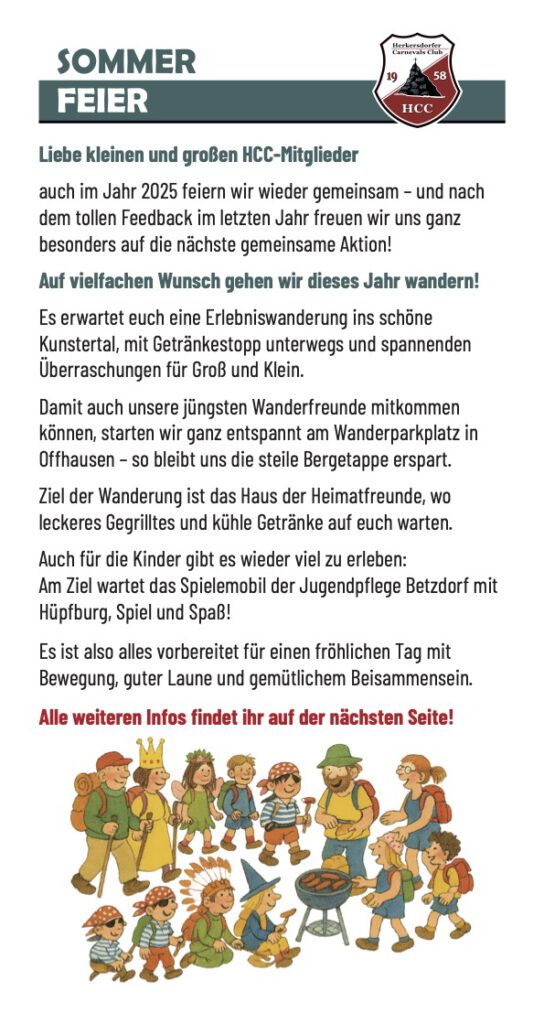 SOMMER
FEIER

Herkersdorfer Carnevals Club
19 58
HCC

Liebe kleinen und großen HCC-Mitglieder

auch im Jahr 2025 feiern wir wieder gemeinsam – und nach dem tollen Feedback im letzten Jahr freuen wir uns ganz besonders auf die nächste gemeinsame Aktion!

Auf vielfachen Wunsch gehen wir dieses Jahr wandern!

Es erwartet euch eine Erlebniswanderung ins schöne Kunstertal, mit Getränkestopp unterwegs und spannenden Überraschungen für Groß und Klein.

Damit auch unsere jüngsten Wanderfreunde mitkommen können, starten wir ganz entspannt am Wanderparkplatz in Offhausen – so bleibt uns die steile Bergetappe erspart.

Ziel der Wanderung ist das Haus der Heimatfreunde, wo leckeres Gegrilltes und kühle Getränke auf euch warten.

Auch für die Kinder gibt es wieder viel zu erleben:
Am Ziel wartet das Spielemobil der Jugendpflege Betzdorf mit Hüpfburg, Spiel und Spaß!

Es ist also alles vorbereitet für einen fröhlichen Tag mit Bewegung, guter Laune und gemütlichem Beisammensein.

Alle weiteren Infos findet ihr auf der nächsten Seite!